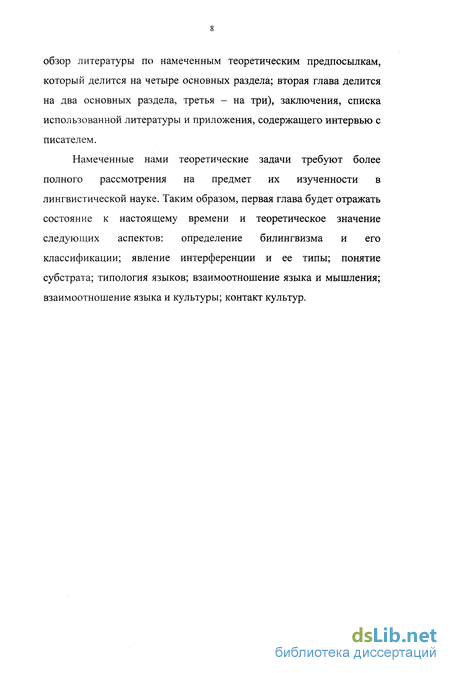 8

обзор литературы по намеченным теоретическим предпосылкам, который делится на четыре основных раздела; вторая глава делится на два основных раздела, третья – на три), заключения, списка использованной литературы и приложения, содержащего интервью с писателем.

Намеченные нами теоретические задачи требуют более полного рассмотрения на предмет их изученности в лингвистической науке. Таким образом, первая глава будет отражать состояние к настоящему времени и теоретическое значение следующих аспектов: определение билингвизма и его классификации; явление интерференции и ее типы; понятие субстрата; типология языков; взаимоотношение языка и мышления; взаимоотношение языка и культуры; контакт культур.

dsLib.net
библиотека диссертаций